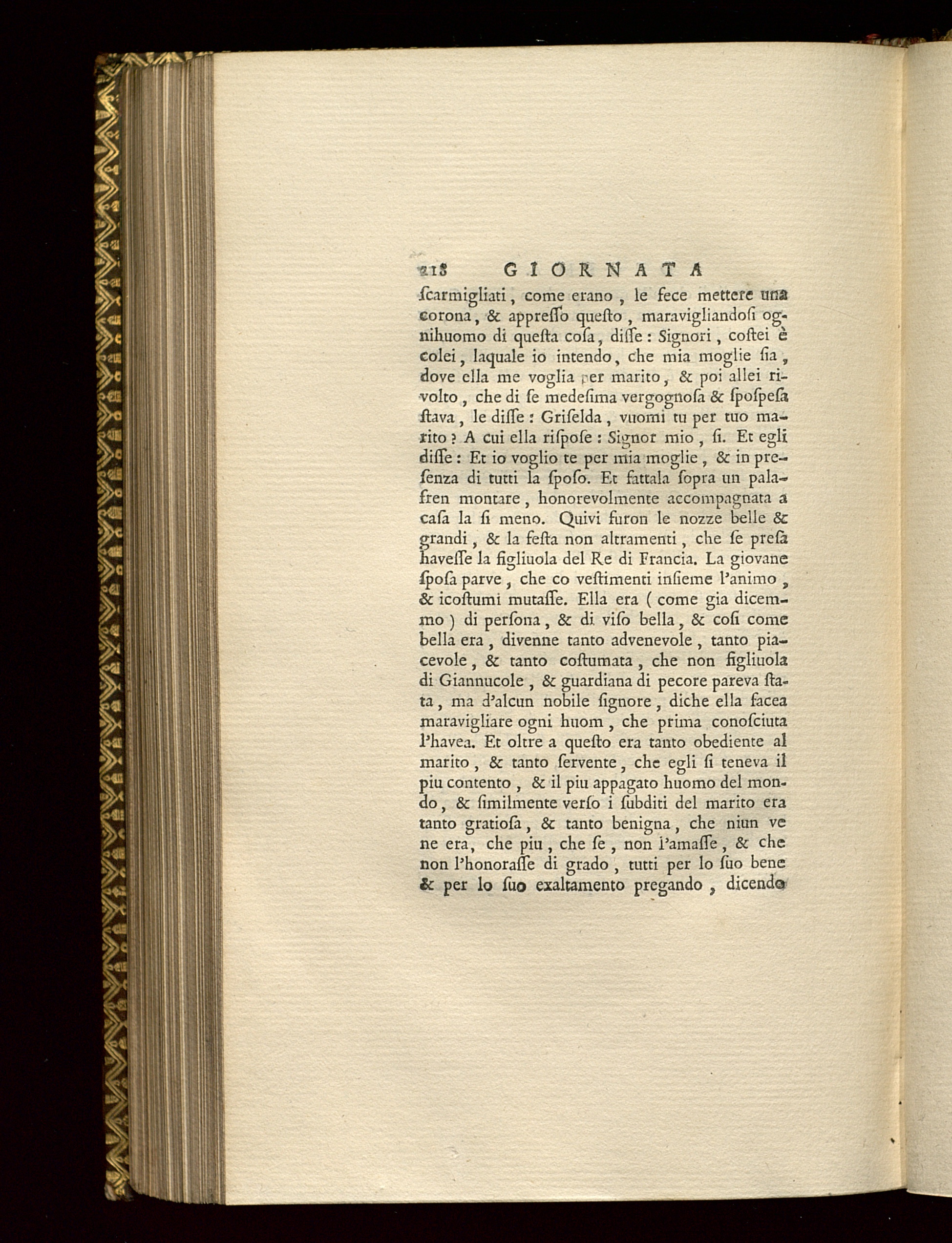 218 GIORNATA

ſcarmigliati, come erano, le fece mettere una corona, & appreſſo queſto, maravigliandoſi ognihuomo di queſta coſa, diſſe: Signori, coſtei è colei, laquale io intendo, che mia moglie ſia, dove ella me voglia per marito, & poi allei rivolto, che di ſe medeſima vergognoſa & ſpoſpeſa ſtava, le diſſe: Griſelda, vuomi tu per tuo marito? A cui ella riſpoſe: Signor mio, ſi. Et egli diſſe: Et io voglio te per mia moglie, & in preſenza di tutti la ſpoſo. Et fattala ſopra un palafren montare, honorevolmente accompagnata a caſa la ſi meno. Quivi furon le nozze belle & grandi, & la feſta non altramenti, che ſe preſa haveſſe la figliuola del Re di Francia. La giovane ſpoſa parve, che co veſtimenti inſieme l'animo, & icoſtumi mutaſſe. Ella era (come gia dicemmo) di perſona, & di viſo bella, & coſi come bella era, divenne tanto advenevole, tanto piacevole, & tanto coſtumata, che non figliuola di Giannucole, & guardiana di pecore pareva ſtata, ma d'alcun nobile ſignore, diche ella facea maravigliare ogni huom, che prima conoſciuta l'havea. Et oltre a queſto era tanto obediente al marito, & tanto ſervente, che egli ſi teneva il piu contento, & il piu appagato huomo del mondo, & ſimilmente verſo i ſubditi del marito era tanto gratioſa, & tanto benigna, che niun ve ne era, che piu, che ſe, non l'amaſſe, & che non l'honoraſſe di grado, tutti per lo ſuo bene & per lo ſuo exaltamento pregando, dicendo